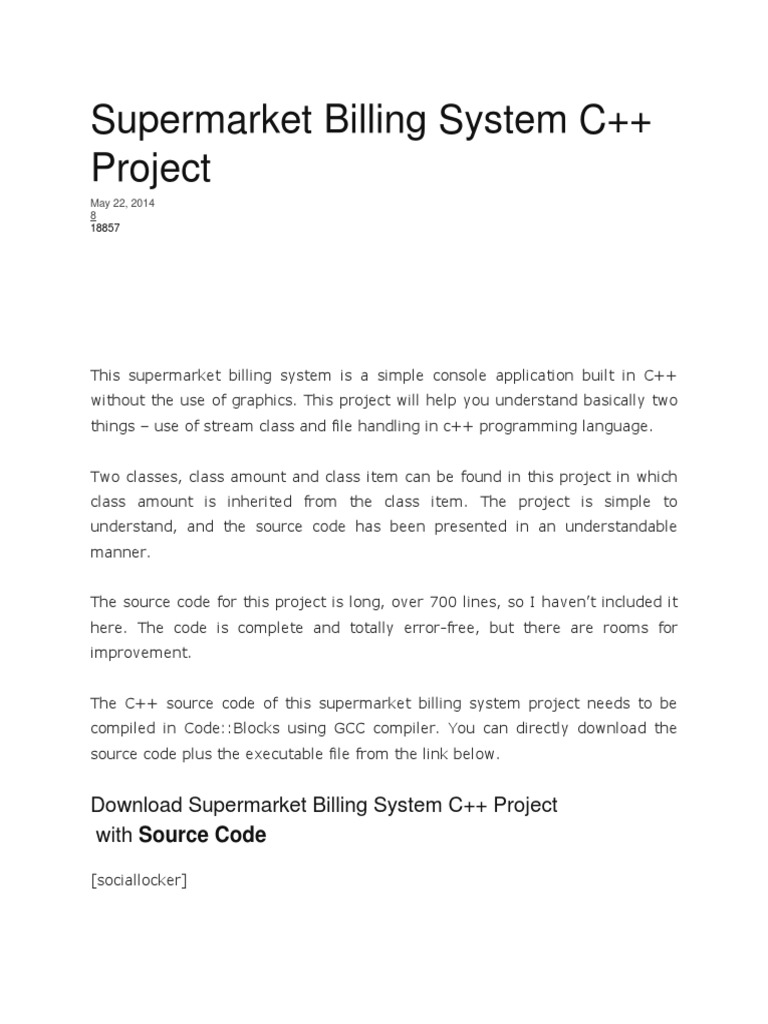 Supermarket Billing System C++ Project

May 22, 2014
8
18857

This supermarket billing system is a simple console application built in C++ without the use of graphics. This project will help you understand basically two things – use of stream class and file handling in c++ programming language.

Two classes, class amount and class item can be found in this project in which class amount is inherited from the class item. The project is simple to understand, and the source code has been presented in an understandable manner.

The source code for this project is long, over 700 lines, so I haven't included it here. The code is complete and totally error-free, but there are rooms for improvement.

The C++ source code of this supermarket billing system project needs to be compiled in Code::Blocks using GCC compiler. You can directly download the source code plus the executable file from the link below.

Download Supermarket Billing System C++ Project with Source Code

[sociallocker]